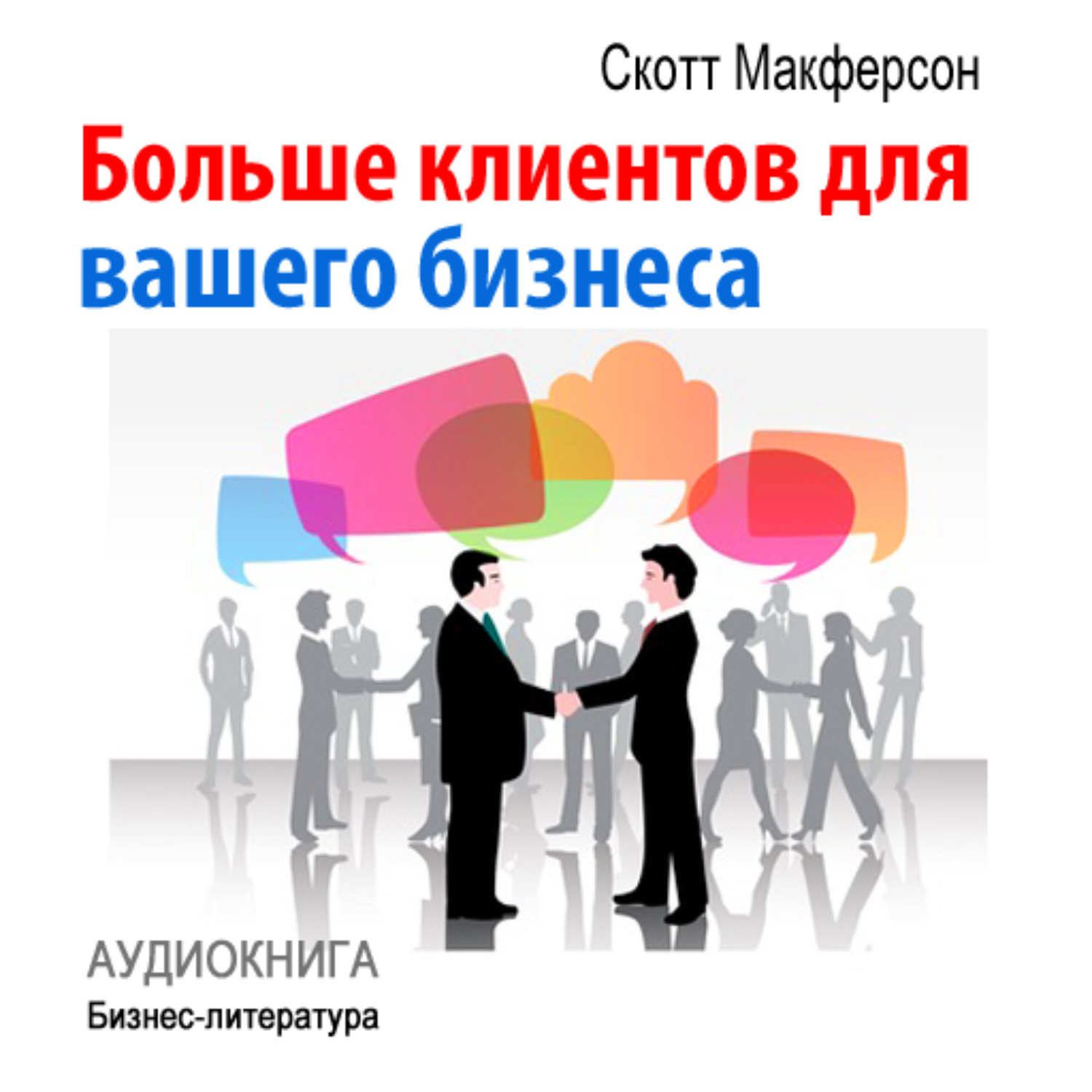 Скотт Макферсон

Больше клиентов для вашего бизнеса

АУДИОКНИГА
Бизнес-литература